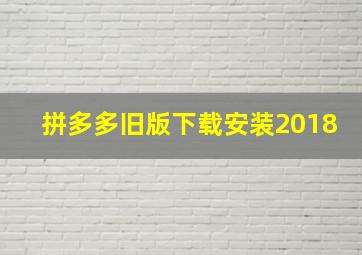 拼多多旧版下载安装2018